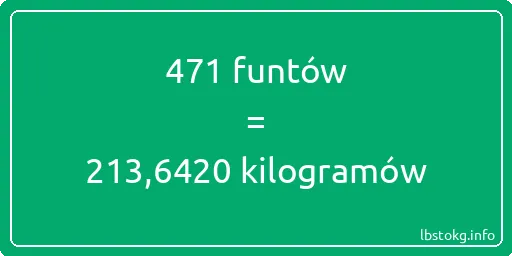 471 funtów

=

213,6420 kilogramów

lbstokg.info